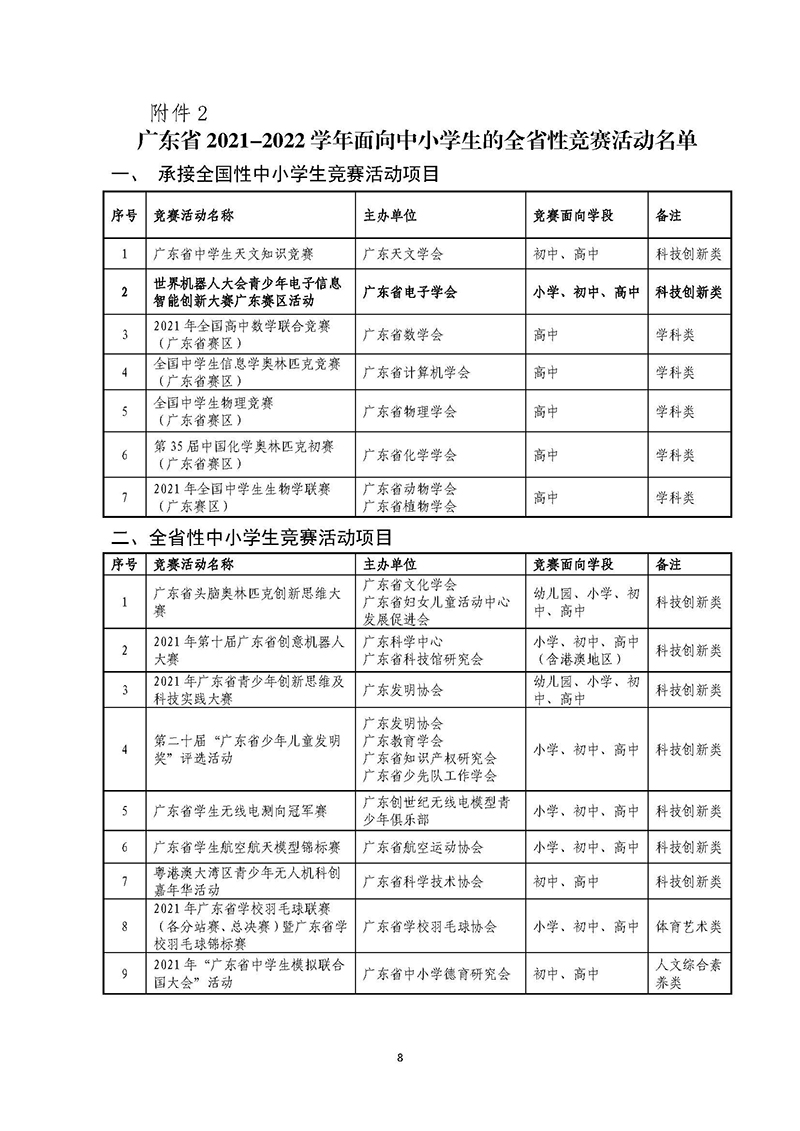 附件 2

广东省 2021–2022 学年面向中小学生的全省性竞赛活动名单

一、 承接全国性中小学生竞赛活动项目

| 序号 | 竞赛活动名称 | 主办单位 | 竞赛面向学段 | 备注 |
|---|---|---|---|---|
| 1 | 广东省中学生天文知识竞赛 | 广东天文学会 | 初中、高中 | 科技创新类 |
| 2 | 世界机器人大会青少年电子信息智能创新大赛广东赛区活动 | 广东省电子学会 | 小学、初中、高中 | 科技创新类 |
| 3 | 2021 年全国高中数学联合竞赛（广东省赛区） | 广东省数学会 | 高中 | 学科类 |
| 4 | 全国中学生信息学奥林匹克竞赛（广东省赛区） | 广东省计算机学会 | 高中 | 学科类 |
| 5 | 全国中学生物理竞赛（广东省赛区） | 广东省物理学会 | 高中 | 学科类 |
| 6 | 第 35 届中国化学奥林匹克初赛（广东省赛区） | 广东省化学学会 | 高中 | 学科类 |
| 7 | 2021 年全国中学生生物学联赛（广东赛区） | 广东省动物学会 广东省植物学会 | 高中 | 学科类 |

二、全省性中小学生竞赛活动项目

| 序号 | 竞赛活动名称 | 主办单位 | 竞赛面向学段 | 备注 |
|---|---|---|---|---|
| 1 | 广东省头脑奥林匹克创新思维大赛 | 广东省文化学会 广东省妇女儿童活动中心发展促进会 | 幼儿园、小学、初中、高中 | 科技创新类 |
| 2 | 2021 年第十届广东省创意机器人大赛 | 广东科学中心 广东省科技馆研究会 | 小学、初中、高中（含港澳地区） | 科技创新类 |
| 3 | 2021 年广东省青少年创新思维及科技实践大赛 | 广东发明协会 | 幼儿园、小学、初中、高中 | 科技创新类 |
| 4 | 第二十届“广东省少年儿童发明奖”评选活动 | 广东发明协会 广东教育学会 广东省知识产权研究会 广东省少先队工作学会 | 小学、初中、高中 | 科技创新类 |
| 5 | 广东省学生无线电测向冠军赛 | 广东创世纪无线电模型青少年俱乐部 | 小学、初中、高中 | 科技创新类 |
| 6 | 广东省学生航空航天模型锦标赛 | 广东省航空运动协会 | 小学、初中、高中 | 科技创新类 |
| 7 | 粤港澳大湾区青少年无人机科创嘉年华活动 | 广东省科学技术协会 | 初中、高中 | 科技创新类 |
| 8 | 2021 年广东省学校羽毛球联赛（各分站赛、总决赛）暨广东省学校羽毛球锦标赛 | 广东省学校羽毛球协会 | 小学、初中、高中 | 体育艺术类 |
| 9 | 2021 年“广东省中学生模拟联合国大会”活动 | 广东省中小学德育研究会 | 初中、高中 | 人文综合素养类 |

8